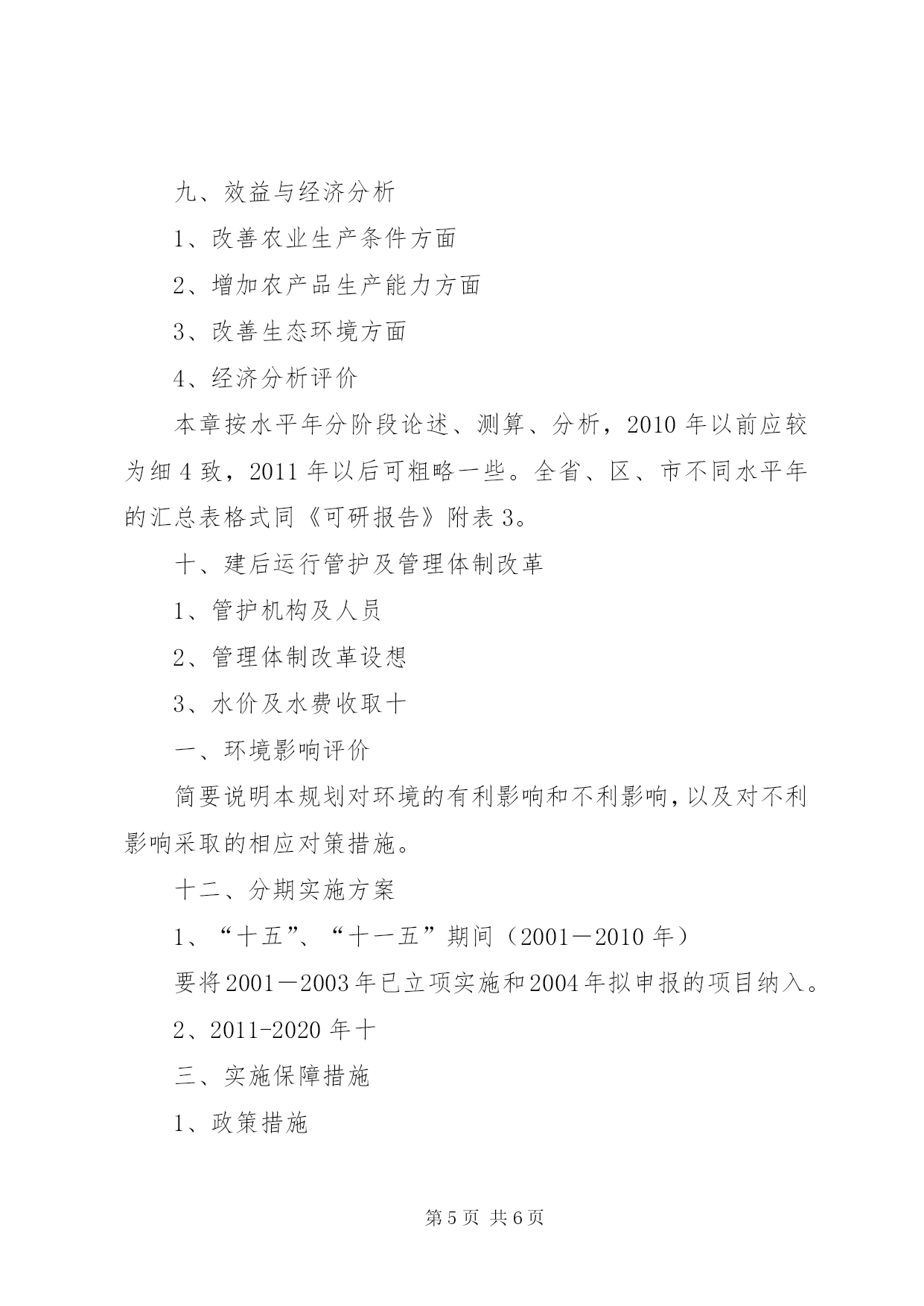 九、效益与经济分析

1、改善农业生产条件方面

2、增加农产品生产能力方面

3、改善生态环境方面

4、经济分析评价

本章按水平年分阶段论述、测算、分析，2010 年以前应较为细 4 致，2011 年以后可粗略一些。全省、区、市不同水平年的汇总表格式同《可研报告》附表 3。

十、建后运行管护及管理体制改革

1、管护机构及人员

2、管理体制改革设想

3、水价及水费收取十

一、环境影响评价

简要说明本规划对环境的有利影响和不利影响，以及对不利影响采取的相应对策措施。

十二、分期实施方案

1、“十五”、“十一五”期间（2001—2010 年）

要将 2001—2003 年已立项实施和 2004 年拟申报的项目纳入。

2、2011-2020 年十

三、实施保障措施

1、政策措施

第 5 页 共 6 页